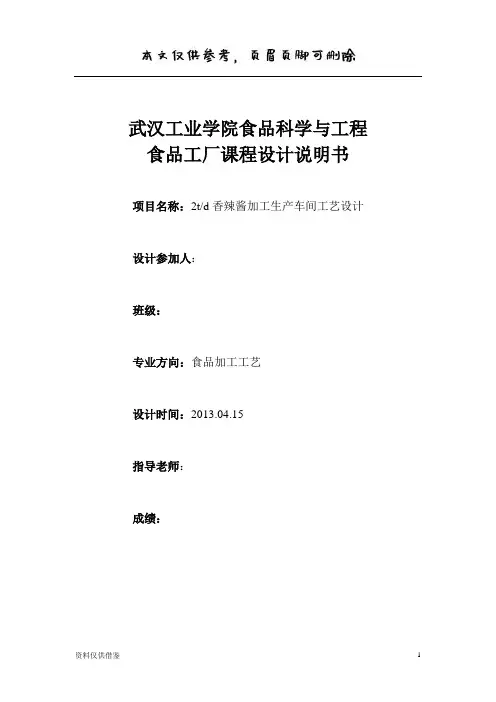 本文仅供参考，页眉页脚可删除

武汉工业学院食品科学与工程
食品工厂课程设计说明书

项目名称：2t/d 香辣酱加工生产车间工艺设计

设计参加人：

班级：

专业方向：食品加工工艺

设计时间：2013.04.15

指导老师：

成绩：

资料仅供借鉴

1